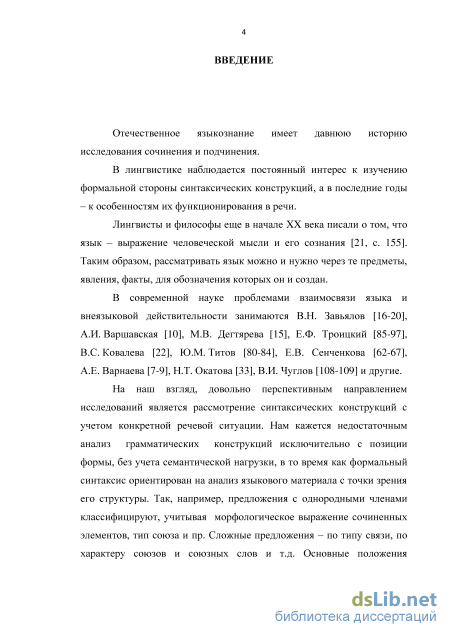 4

ВВЕДЕНИЕ

Отечественное языкознание имеет давнюю историю исследования сочинения и подчинения.

В лингвистике наблюдается постоянный интерес к изучению формальной стороны синтаксических конструкций, а в последние годы – к особенностям их функционирования в речи.

Лингвисты и философы еще в начале XX века писали о том, что язык – выражение человеческой мысли и его сознания [21, с. 155]. Таким образом, рассматривать язык можно и нужно через те предметы, явления, факты, для обозначения которых он и создан.

В современной науке проблемами взаимосвязи языка и внеязыковой действительности занимаются В.Н. Завьялов [16-20], А.И. Варшавская [10], М.В. Дегтярева [15], Е.Ф. Троицкий [85-97], В.С. Ковалева [22], Ю.М. Титов [80-84], Е.В. Сенченкова [62-67], А.Е. Варнаева [7-9], Н.Т. Окатова [33], В.И. Чуглов [108-109] и другие.

На наш взгляд, довольно перспективным направлением исследований является рассмотрение синтаксических конструкций с учетом конкретной речевой ситуации. Нам кажется недостаточным анализ грамматических конструкций исключительно с позиции формы, без учета семантической нагрузки, в то время как формальный синтаксис ориентирован на анализ языкового материала с точки зрения его структуры. Так, например, предложения с однородными членами классифицируют, учитывая морфологическое выражение сочиненных элементов, тип союза и пр. Сложные предложения – по типу связи, по характеру союзов и союзных слов и т.д. Основные положения

dsLib.net
библиотека диссертаций